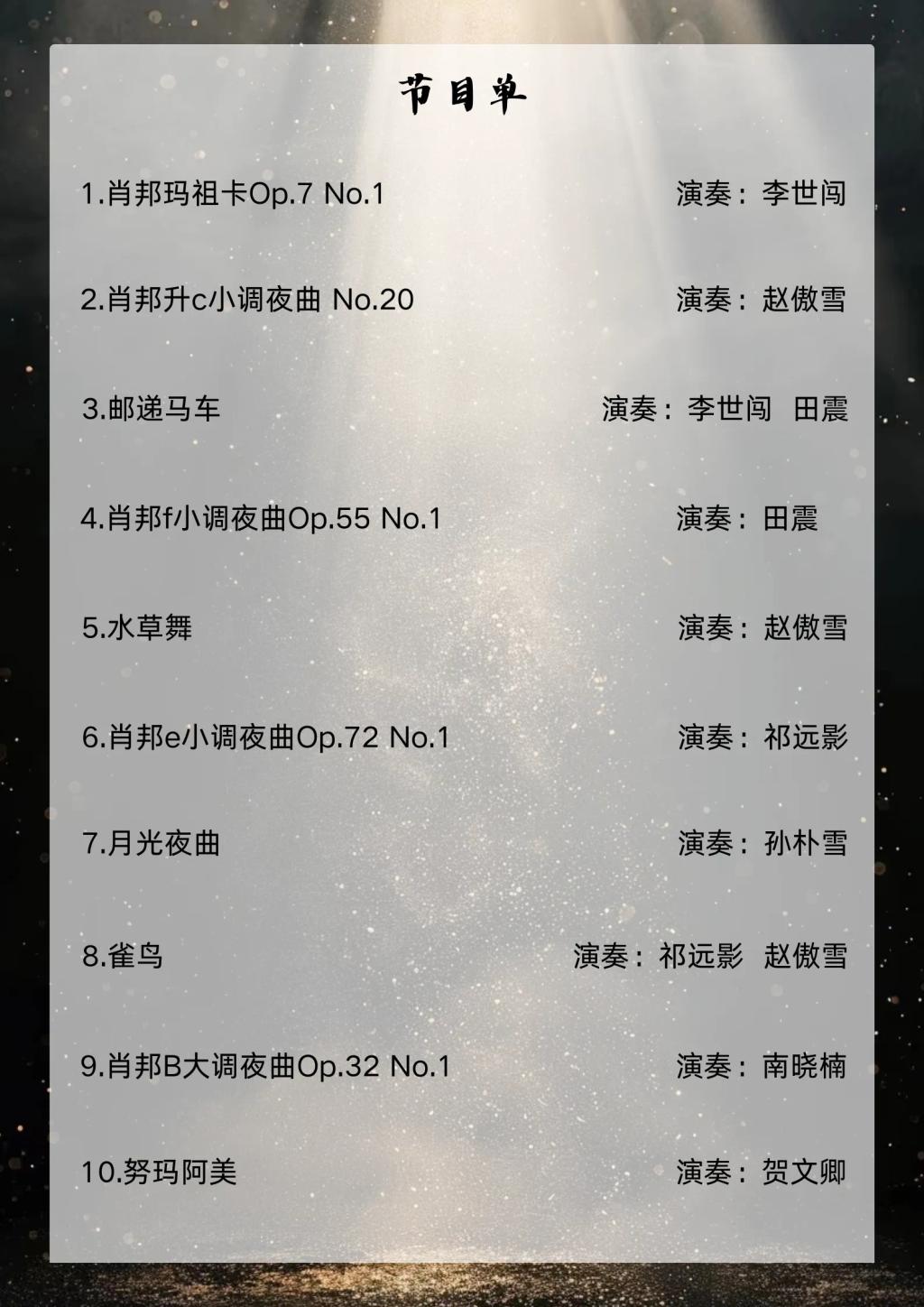 节目单

1.肖邦玛祖卡Op.7 No.1 演奏：李世闯

2.肖邦升c小调夜曲 No.20 演奏：赵傲雪

3.邮递马车 演奏：李世闯 田震

4.肖邦f小调夜曲Op.55 No.1 演奏：田震

5.水草舞 演奏：赵傲雪

6.肖邦e小调夜曲Op.72 No.1 演奏：祁远影

7.月光夜曲 演奏：孙朴雪

8.雀鸟 演奏：祁远影 赵傲雪

9.肖邦B大调夜曲Op.32 No.1 演奏：南晓楠

10.努玛阿美 演奏：贺文卿